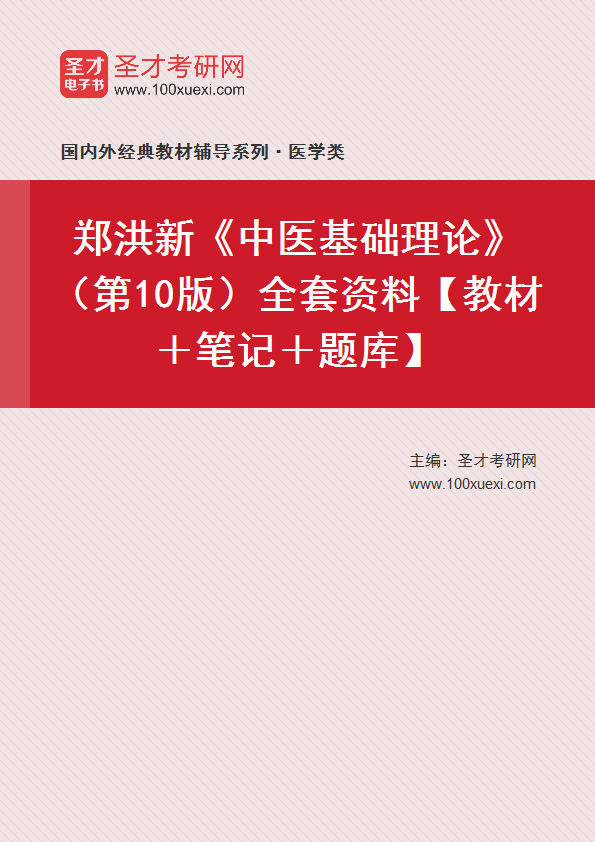 圣才
电子书
圣才考研网
www.100xuexi.com

国内外经典教材辅导系列 · 医学类

郑洪新《中医基础理论》（第10版）全套资料【教材＋笔记＋题库】

主编：圣才考研网
www.100xuexi.com